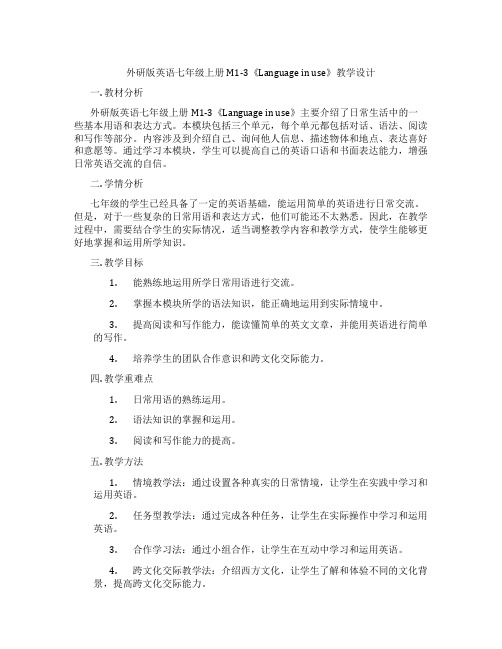 外研版英语七年级上册 M1-3《Language in use》教学设计

一. 教材分析

外研版英语七年级上册 M1-3《Language in use》主要介绍了日常生活中的一些基本用语和表达方式。本模块包括三个单元，每个单元都包括对话、语法、阅读和写作等部分。内容涉及到介绍自己、询问他人信息、描述物体和地点、表达喜好和意愿等。通过学习本模块，学生可以提高自己的英语口语和书面表达能力，增强日常英语交流的自信。

二. 学情分析

七年级的学生已经具备了一定的英语基础，能运用简单的英语进行日常交流。但是，对于一些复杂的日常用语和表达方式，他们可能还不太熟悉。因此，在教学过程中，需要结合学生的实际情况，适当调整教学内容和教学方式，使学生能够更好地掌握和运用所学知识。

三. 教学目标

1. 能熟练地运用所学日常用语进行交流。

2. 掌握本模块所学的语法知识，能正确地运用到实际情境中。

3. 提高阅读和写作能力，能读懂简单的英文文章，并能用英语进行简单的写作。

4. 培养学生的团队合作意识和跨文化交际能力。

四. 教学重难点

1. 日常用语的熟练运用。

2. 语法知识的掌握和运用。

3. 阅读和写作能力的提高。

五. 教学方法

1. 情境教学法：通过设置各种真实的日常情境，让学生在实践中学习和运用英语。

2. 任务型教学法：通过完成各种任务，让学生在实际操作中学习和运用英语。

3. 合作学习法：通过小组合作，让学生在互动中学习和运用英语。

4. 跨文化交际教学法：介绍西方文化，让学生了解和体验不同的文化背景，提高跨文化交际能力。